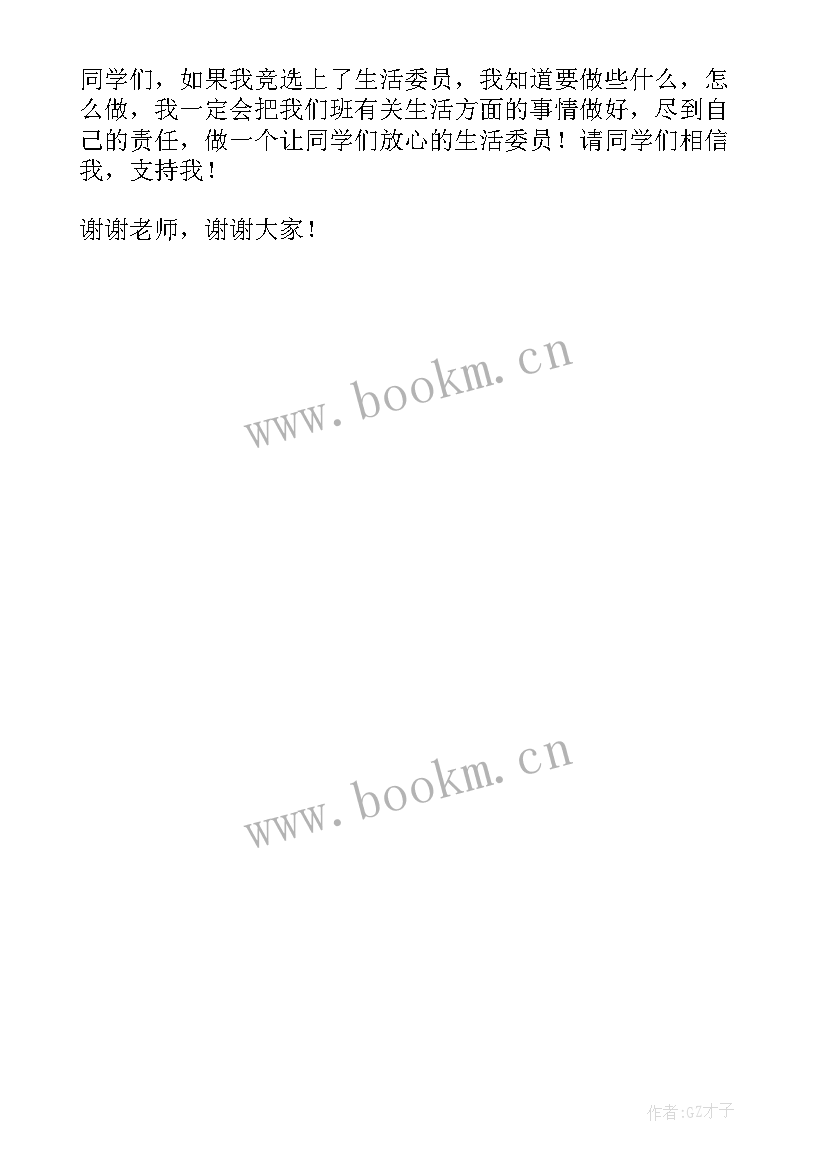 同学们，如果我竞选上了生活委员，我知道要做些什么，怎么做，我一定会把我们班有关生活方面的事情做好，尽到自己的责任，做一个让同学们放心的生活委员！请同学们相信我，支持我！

谢谢老师，谢谢大家！

www.bookm.cn

www.bookm.cn

作者:GZ才子